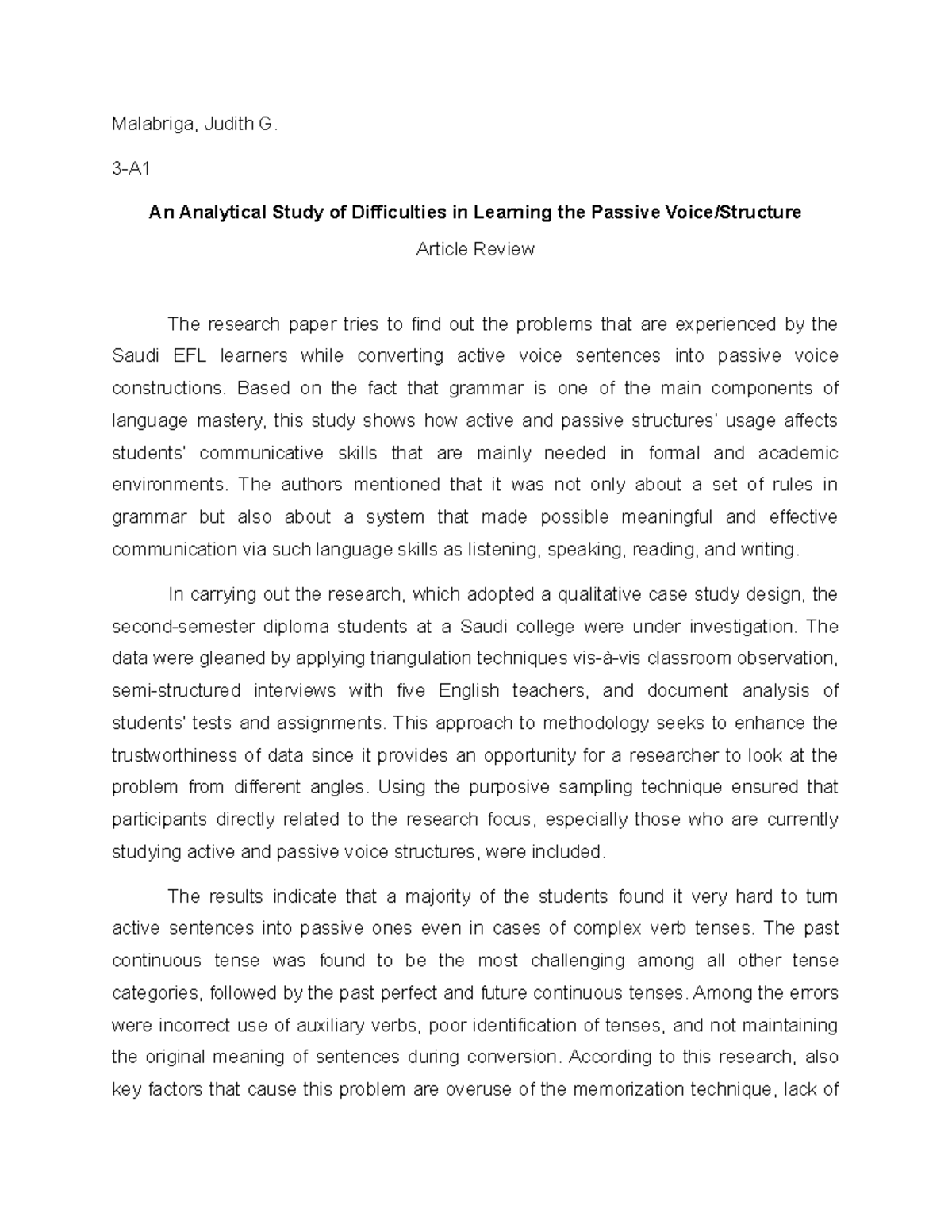 Malabriga, Judith G.

3-A1

An Analytical Study of Difficulties in Learning the Passive Voice/Structure

Article Review

The research paper tries to find out the problems that are experienced by the Saudi EFL learners while converting active voice sentences into passive voice constructions. Based on the fact that grammar is one of the main components of language mastery, this study shows how active and passive structures' usage affects students' communicative skills that are mainly needed in formal and academic environments. The authors mentioned that it was not only about a set of rules in grammar but also about a system that made possible meaningful and effective communication via such language skills as listening, speaking, reading, and writing.

In carrying out the research, which adopted a qualitative case study design, the second-semester diploma students at a Saudi college were under investigation. The data were gleaned by applying triangulation techniques vis-à-vis classroom observation, semi-structured interviews with five English teachers, and document analysis of students' tests and assignments. This approach to methodology seeks to enhance the trustworthiness of data since it provides an opportunity for a researcher to look at the problem from different angles. Using the purposive sampling technique ensured that participants directly related to the research focus, especially those who are currently studying active and passive voice structures, were included.

The results indicate that a majority of the students found it very hard to turn active sentences into passive ones even in cases of complex verb tenses. The past continuous tense was found to be the most challenging among all other tense categories, followed by the past perfect and future continuous tenses. Among the errors were incorrect use of auxiliary verbs, poor identification of tenses, and not maintaining the original meaning of sentences during conversion. According to this research, also key factors that cause this problem are overuse of the memorization technique, lack of